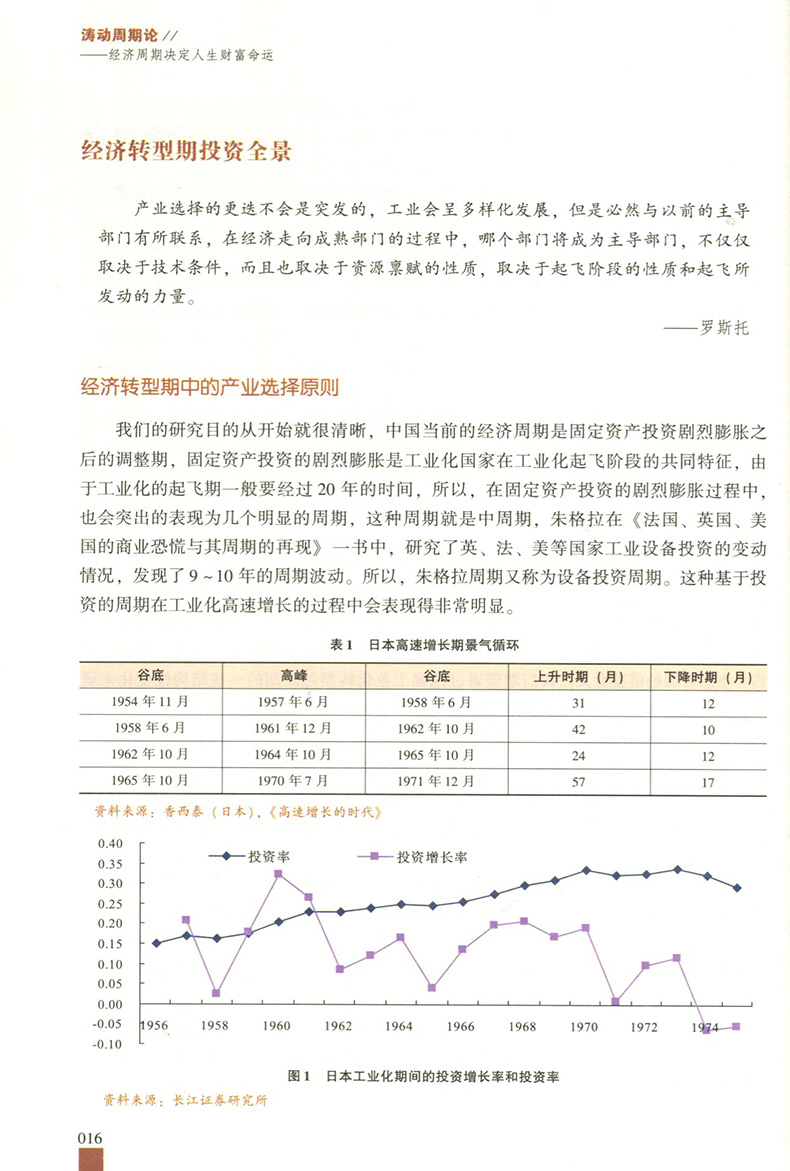 涛动周期论 //
——经济周期决定人生财富命运

经济转型期投资全景

产业选择的更迭不会是突发的，工业会呈多样化发展，但是必然与以前的主导部门有所联系，在经济走向成熟部门的过程中，哪个部门将成为主导部门，不仅仅取决于技术条件，而且也取决于资源禀赋的性质，取决于起飞阶段的性质和起飞所发动的力量。

——罗斯托

经济转型期中的产业选择原则

我们的研究目的从开始就很清晰，中国当前的经济周期是固定资产投资剧烈膨胀之后的调整期，固定资产投资的剧烈膨胀是工业化国家在工业化起飞阶段的共同特征，由于工业化的起飞期一般要经过20年的时间，所以，在固定资产投资的剧烈膨胀过程中，也会突出的表现为几个明显的周期，这种周期就是中周期，朱格拉在《法国、英国、美国的商业恐慌与其周期的再现》一书中，研究了英、法、美等国家工业设备投资的变动情况，发现了9～10年的周期波动。所以，朱格拉周期又称为设备投资周期。这种基于投资的周期在工业化高速增长的过程中会表现得非常明显。

表1 日本高速增长期景气循环

| 谷底 | 高峰 | 谷底 | 上升时期（月） | 下降时期（月） |
|---|---|---|---|---|
| 1954年11月 | 1957年6月 | 1958年6月 | 31 | 12 |
| 1958年6月 | 1961年12月 | 1962年10月 | 42 | 10 |
| 1962年10月 | 1964年10月 | 1965年10月 | 24 | 12 |
| 1965年10月 | 1970年7月 | 1971年12月 | 57 | 17 |

资料来源：香西泰（日本），《高速增长的时代》

0.40 0.35 0.30 0.25 0.20 0.15 0.10 0.05 0.00 -0.05 -0.10
投资率 投资增长率
1956 1958 1960 1962 1964 1966 1968 1970 1972 1974

图1 日本工业化期间的投资增长率和投资率

资料来源：长江证券研究所

016